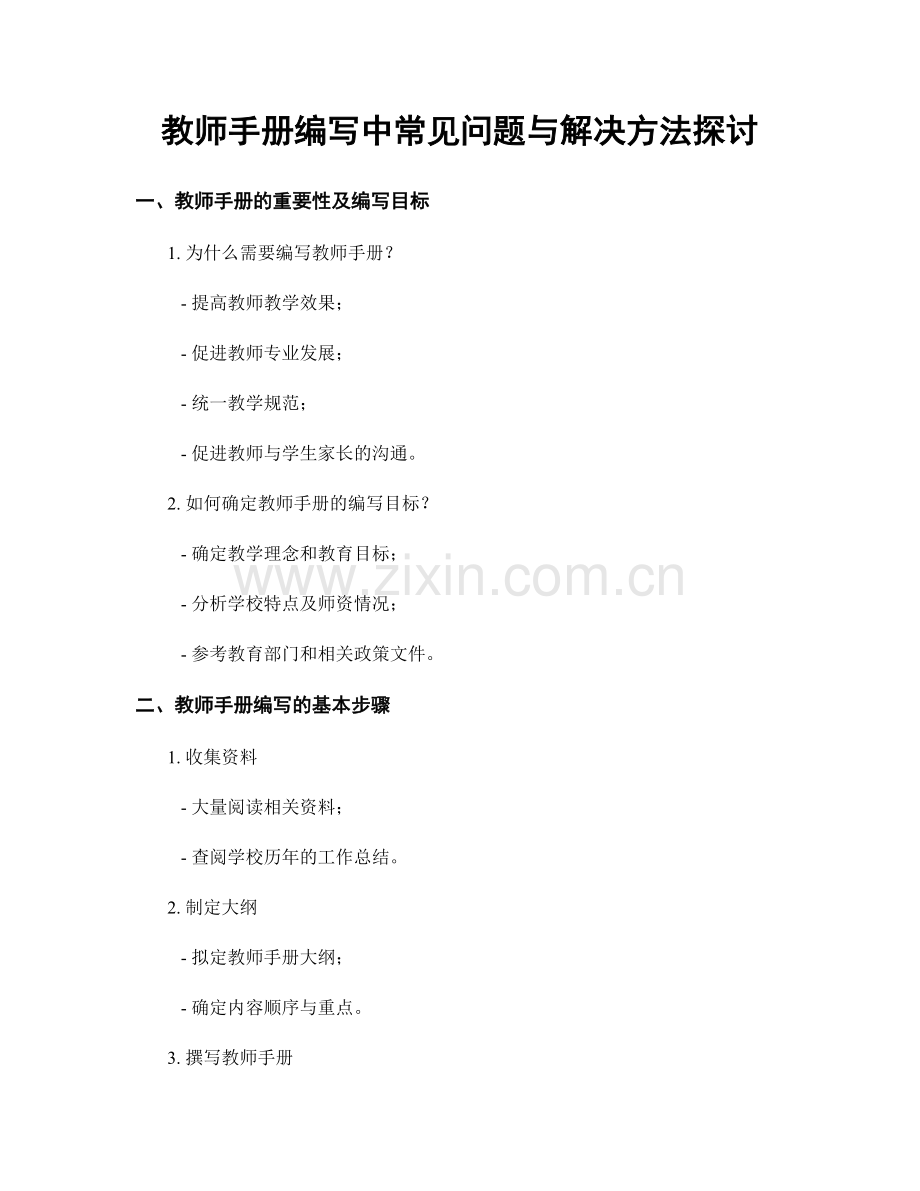 教师手册编写中常见问题与解决方法探讨

一、教师手册的重要性及编写目标

1. 为什么需要编写教师手册？

- 提高教师教学效果；

- 促进教师专业发展；

- 统一教学规范；

- 促进教师与学生家长的沟通。

2. 如何确定教师手册的编写目标？

- 确定教学理念和教育目标；

- 分析学校特点及师资情况；

- 参考教育部门和相关政策文件。

www.zixin.com.cn

二、教师手册编写的基本步骤

1. 收集资料

- 大量阅读相关资料；

- 查阅学校历年的工作总结。

2. 制定大纲

- 拟定教师手册大纲；

- 确定内容顺序与重点。

3. 撰写教师手册